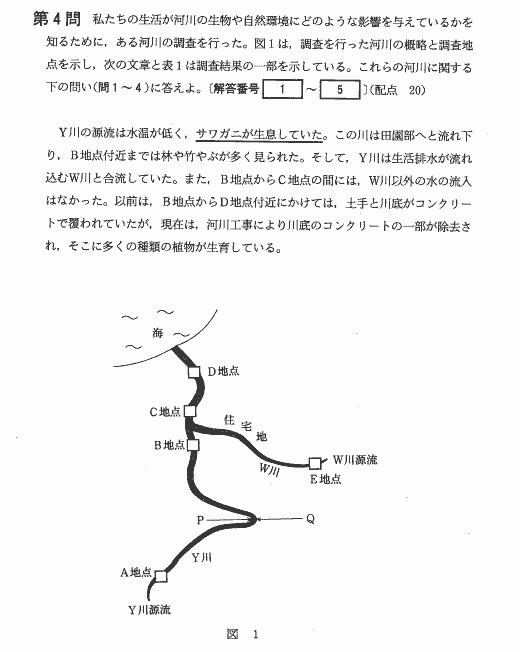 第4問　私たちの生活が河川の生物や自然環境にどのような影響を与えているかを知るために，ある河川の調査を行った。図1は，調査を行った河川の概略と調査地点を示し，次の文章と表1は調査結果の一部を示している。これらの河川に関する下の問い(問1～4)に答えよ。〔解答番号 1 ～ 5 〕(配点　20)

Y川の源流は水温が低く，サワガニが生息していた。この川は田園部へと流れ下り，B地点付近までは林や竹やぶが多く見られた。そして，Y川は生活排水が流れ込むW川と合流していた。また，B地点からC地点の間には，W川以外の水の流入はなかった。以前は，B地点からD地点付近にかけては，土手と川底がコンクリートで覆われていたが，現在は，河川工事により川底のコンクリートの一部が除去され，そこに多くの種類の植物が生育している。

海

D地点

C地点

住宅地

B地点

W川源流

W川

E地点

P

Q

Y川

A地点

Y川源流

図　1